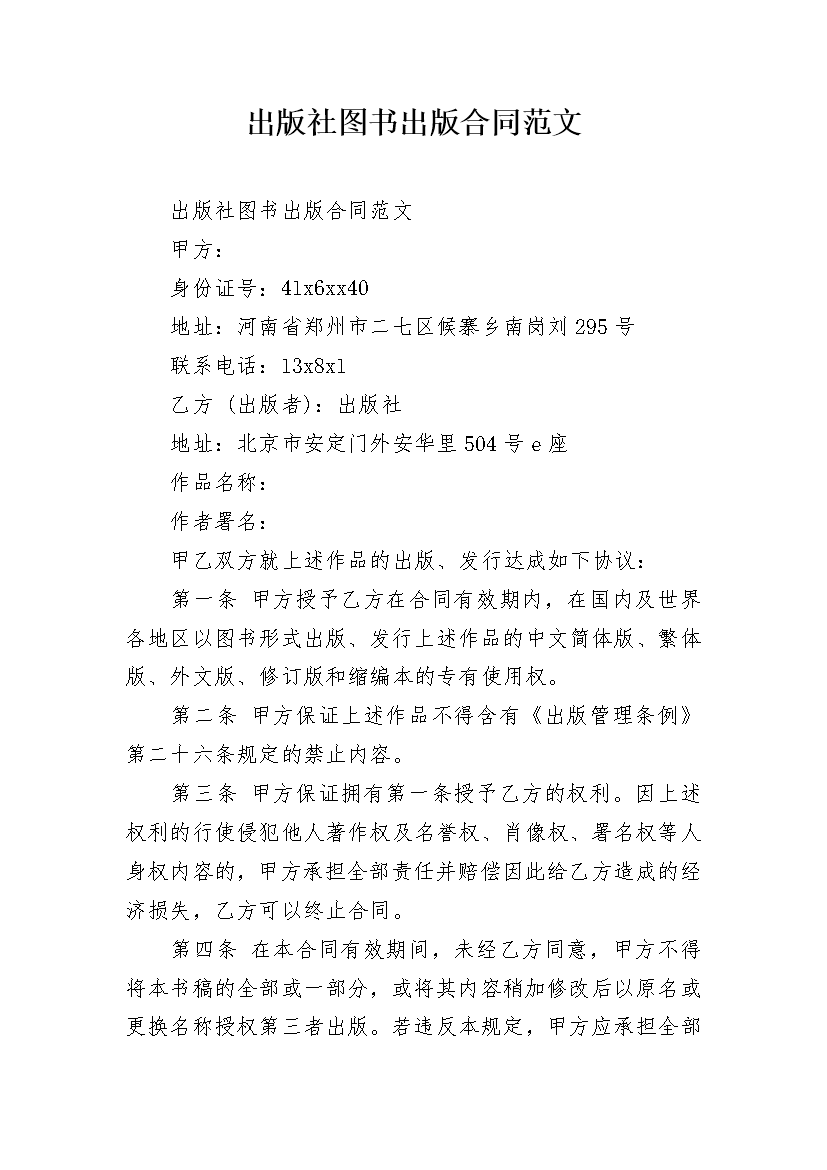 出版社图书出版合同范文

出版社图书出版合同范文

甲方：

身份证号：41x6xx40

地址：河南省郑州市二七区候寨乡南岗刘295号

联系电话：13x8x1

乙方（出版者）：出版社

地址：北京市安定门外安华里504号e座

作品名称：

作者署名：

甲乙双方就上述作品的出版、发行达成如下协议：

第一条 甲方授予乙方在合同有效期内，在国内及世界各地区以图书形式出版、发行上述作品的中文简体版、繁体版、外文版、修订版和缩编本的专有使用权。

第二条 甲方保证上述作品不得含有《出版管理条例》第二十六条规定的禁止内容。

第三条 甲方保证拥有第一条授予乙方的权利。因上述权利的行使侵犯他人著作权及名誉权、肖像权、署名权等人身权内容的，甲方承担全部责任并赔偿因此给乙方造成的经济损失，乙方可以终止合同。

第四条 在本合同有效期间，未经乙方同意，甲方不得将本书稿的全部或一部分，或将其内容稍加修改后以原名或更换名称授权第三者出版。若违反本规定，甲方应承担全部